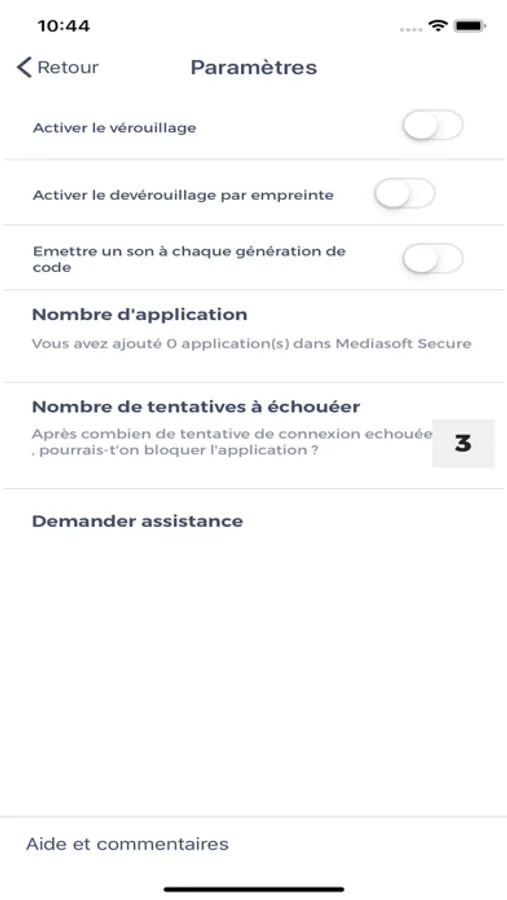 10:44

Retour

Paramètres

Activer le vérouillage

Activer le devérouillage par empreinte

Emettre un son à chaque génération de code

Nombre d'application

Vous avez ajouté 0 application(s) dans Mediasoft Secure

Nombre de tentatives à échouéer

Après combien de tentative de connexion echouée , pourrais-t'on bloquer l'application ?

3

Demander assistance

Aide et commentaires